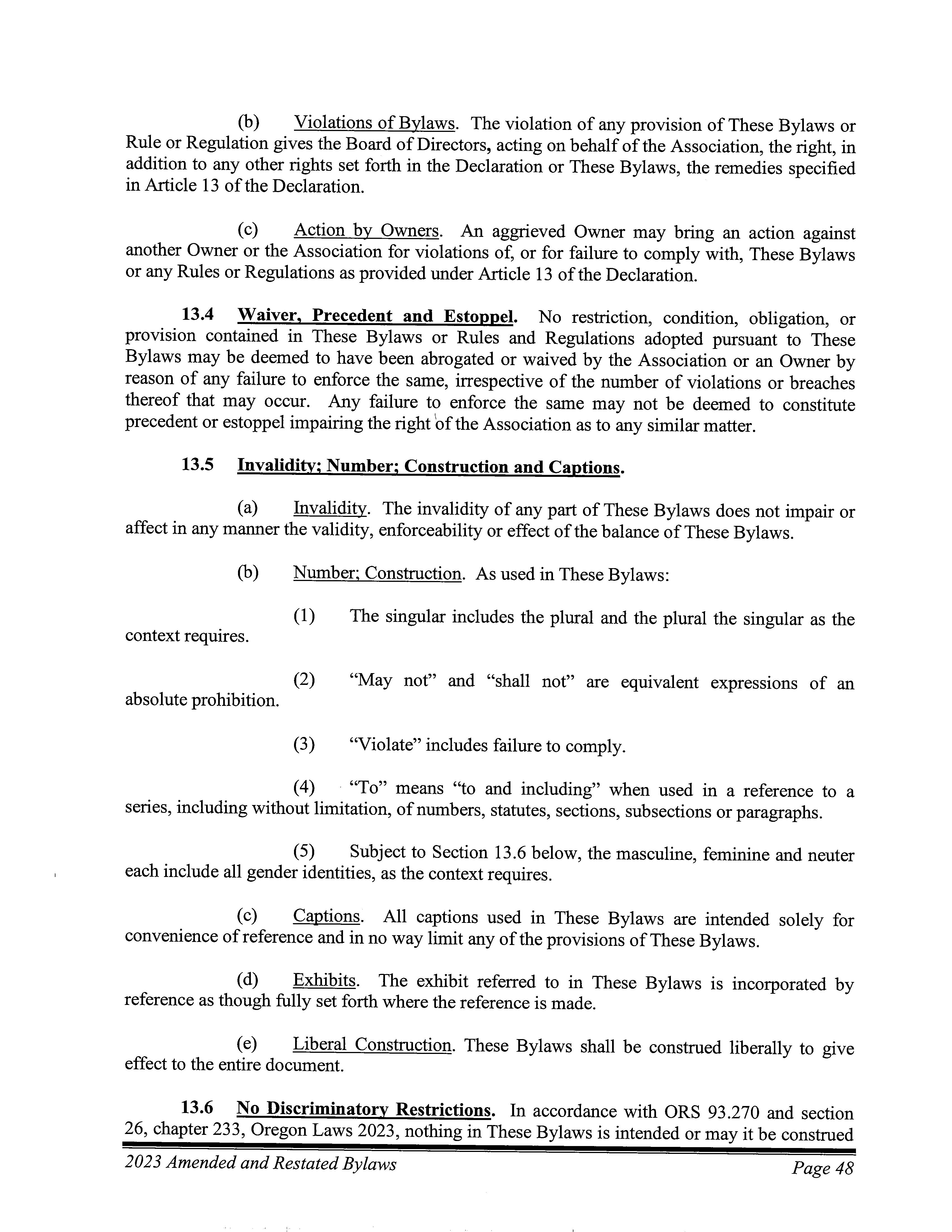 (b) Violations of Bylaws. The violation of any provision of These Bylaws or Rule or Regulation gives the Board of Directors, acting on behalf of the Association, the right, in addition to any other rights set forth in the Declaration or These Bylaws, the remedies specified in Article 13 of the Declaration.

(c) Action by Owners. An aggrieved Owner may bring an action against another Owner or the Association for violations of, or for failure to comply with, These Bylaws or any Rules or Regulations as provided under Article 13 of the Declaration.

13.4 Waiver, Precedent and Estoppel. No restriction, condition, obligation, or provision contained in These Bylaws or Rules and Regulations adopted pursuant to These Bylaws may be deemed to have been abrogated or waived by the Association or an Owner by reason of any failure to enforce the same, irrespective of the number of violations or breaches thereof that may occur. Any failure to enforce the same may not be deemed to constitute precedent or estoppel impairing the right of the Association as to any similar matter.

13.5 Invalidity; Number; Construction and Captions.

(a) Invalidity. The invalidity of any part of These Bylaws does not impair or affect in any manner the validity, enforceability or effect of the balance of These Bylaws.

(b) Number; Construction. As used in These Bylaws:

(1) The singular includes the plural and the plural the singular as the context requires.

(2) “May not” and “shall not” are equivalent expressions of an absolute prohibition.

(3) “Violate” includes failure to comply.

(4) “To” means “to and including” when used in a reference to a series, including without limitation, of numbers, statutes, sections, subsections or paragraphs.

(5) Subject to Section 13.6 below, the masculine, feminine and neuter each include all gender identities, as the context requires.

(c) Captions. All captions used in These Bylaws are intended solely for convenience of reference and in no way limit any of the provisions of These Bylaws.

(d) Exhibits. The exhibit referred to in These Bylaws is incorporated by reference as though fully set forth where the reference is made.

(e) Liberal Construction. These Bylaws shall be construed liberally to give effect to the entire document.

13.6 No Discriminatory Restrictions. In accordance with ORS 93.270 and section 26, chapter 233, Oregon Laws 2023, nothing in These Bylaws is intended or may it be construed

2023 Amended and Restated Bylaws Page 48